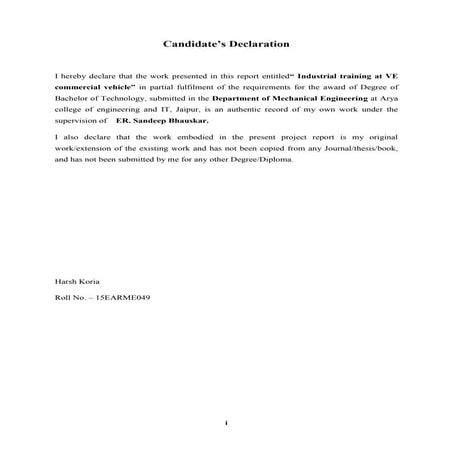 Candidate's Declaration

I hereby declare that the work presented in this report entitled" Industrial training at VE commercial vehicle" in partial fulfilment of the requirements for the award of Degree of Bachelor of Technology, submitted in the Department of Mechanical Engineering at Arya college of engineering and IT, Jaipur, is an authentic record of my own work under the supervision of ER. Sandeep Bhauskar.

I also declare that the work embodied in the present project report is my original work/extension of the existing work and has not been copied from any Journal/thesis/book, and has not been submitted by me for any other Degree/Diploma.

Harsh Koria

Roll No. – 15EARME049

i